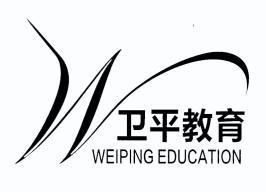 卫平教育
WEIPING EDUCATION